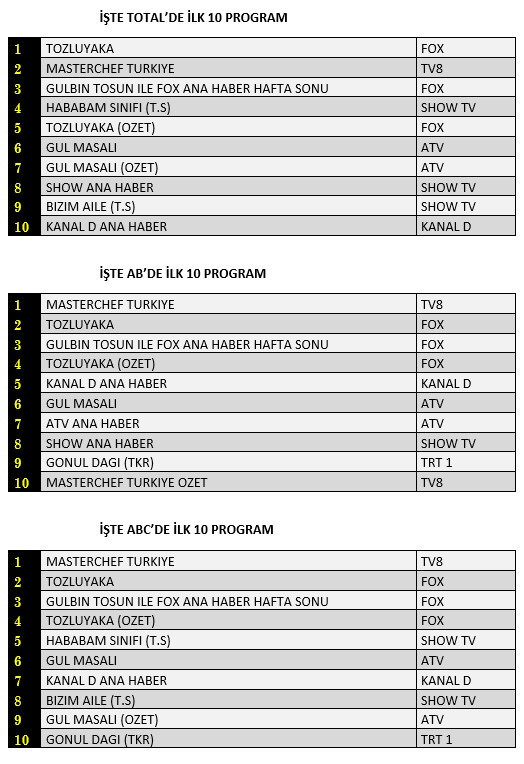 İŞTE TOTAL'DE İLK 10 PROGRAM

| 1 | TOZLUYAKA | FOX |
|---|---|---|
| 2 | MASTERCHEF TURKIYE | TV8 |
| 3 | GULBIN TOSUN ILE FOX ANA HABER HAFTA SONU | FOX |
| 4 | HABABAM SINIFI (T.S) | SHOW TV |
| 5 | TOZLUYAKA (OZET) | FOX |
| 6 | GUL MASALI | ATV |
| 7 | GUL MASALI (OZET) | ATV |
| 8 | SHOW ANA HABER | SHOW TV |
| 9 | BIZIM AILE (T.S) | SHOW TV |
| 10 | KANAL D ANA HABER | KANAL D |

İŞTE AB'DE İLK 10 PROGRAM

| 1 | MASTERCHEF TURKIYE | TV8 |
|---|---|---|
| 2 | TOZLUYAKA | FOX |
| 3 | GULBIN TOSUN ILE FOX ANA HABER HAFTA SONU | FOX |
| 4 | TOZLUYAKA (OZET) | FOX |
| 5 | KANAL D ANA HABER | KANAL D |
| 6 | GUL MASALI | ATV |
| 7 | ATV ANA HABER | ATV |
| 8 | SHOW ANA HABER | SHOW TV |
| 9 | GONUL DAGI (TKR) | TRT 1 |
| 10 | MASTERCHEF TURKIYE OZET | TV8 |

İŞTE ABC'DE İLK 10 PROGRAM

| 1 | MASTERCHEF TURKIYE | TV8 |
|---|---|---|
| 2 | TOZLUYAKA | FOX |
| 3 | GULBIN TOSUN ILE FOX ANA HABER HAFTA SONU | FOX |
| 4 | TOZLUYAKA (OZET) | FOX |
| 5 | HABABAM SINIFI (T.S) | SHOW TV |
| 6 | GUL MASALI | ATV |
| 7 | KANAL D ANA HABER | KANAL D |
| 8 | BIZIM AILE (T.S) | SHOW TV |
| 9 | GUL MASALI (OZET) | ATV |
| 10 | GONUL DAGI (TKR) | TRT 1 |